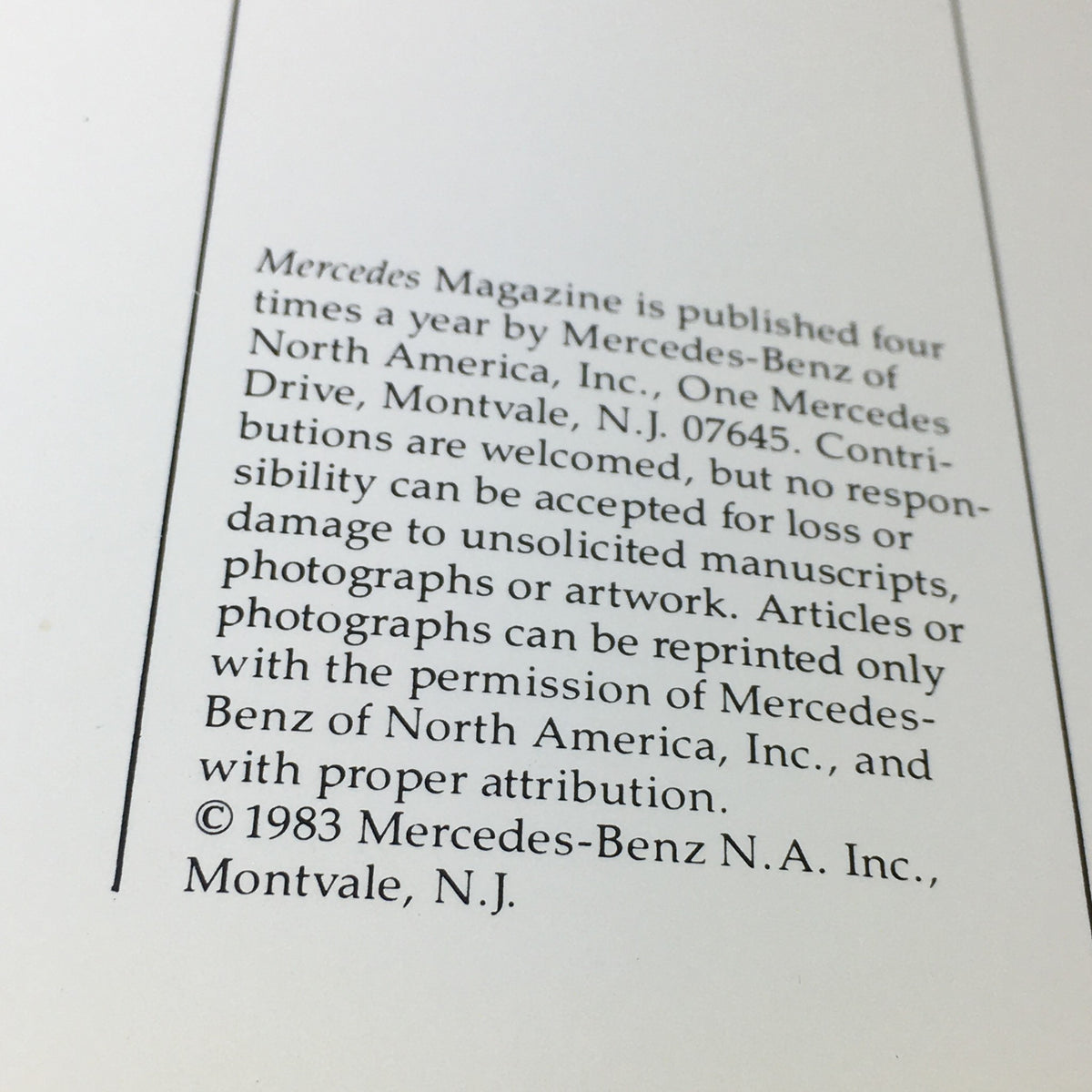 Mercedes Magazine is published four times a year by Mercedes-Benz of North America, Inc., One Mercedes Drive, Montvale, N.J. 07645. Contributions are welcomed, but no responsibility can be accepted for loss or damage to unsolicited manuscripts, photographs or artwork. Articles or photographs can be reprinted only with the permission of Mercedes-Benz of North America, Inc., and with proper attribution.
© 1983 Mercedes-Benz N.A. Inc., Montvale, N.J.